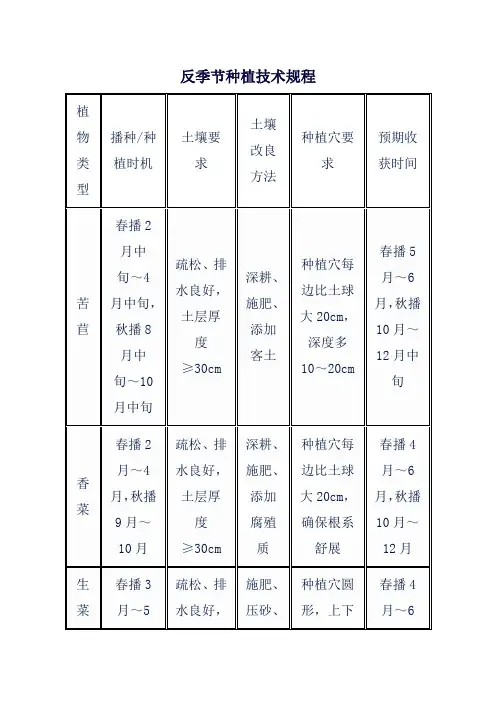 反季节种植技术规程

| 植物类型 | 播种/种植时机 | 土壤要求 | 土壤改良方法 | 种植穴要求 | 预期收获时间 |
|---|---|---|---|---|---|
| 苦苣 | 春播2月中旬～4月中旬，秋播8月中旬～10月中旬 | 疏松、排水良好，土层厚度≥30cm | 深耕、施肥、添加客土 | 种植穴每边比土球大20cm，深度多10～20cm | 春播5月～6月，秋播10月～12月中旬 |
| 香菜 | 春播2月～4月，秋播9月～10月 | 疏松、排水良好，土层厚度≥30cm | 深耕、施肥、添加腐殖质 | 种植穴每边比土球大20cm，确保根系舒展 | 春播4月～6月，秋播10月～12月 |
| 生菜 | 春播3月～5 | 疏松、排水良好， | 施肥、压砂、 | 种植穴圆形，上下 | 春播4月～6 |